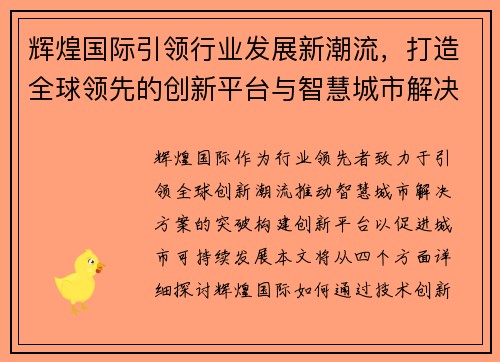 辉煌国际引领行业发展新潮流，打造全球领先的创新平台与智慧城市解决

辉煌国际作为行业领先者致力于引领全球创新潮流推动智慧城市解决方案的突破构建创新平台以促进城市可持续发展本文将从四个方面详细探讨辉煌国际如何通过技术创新